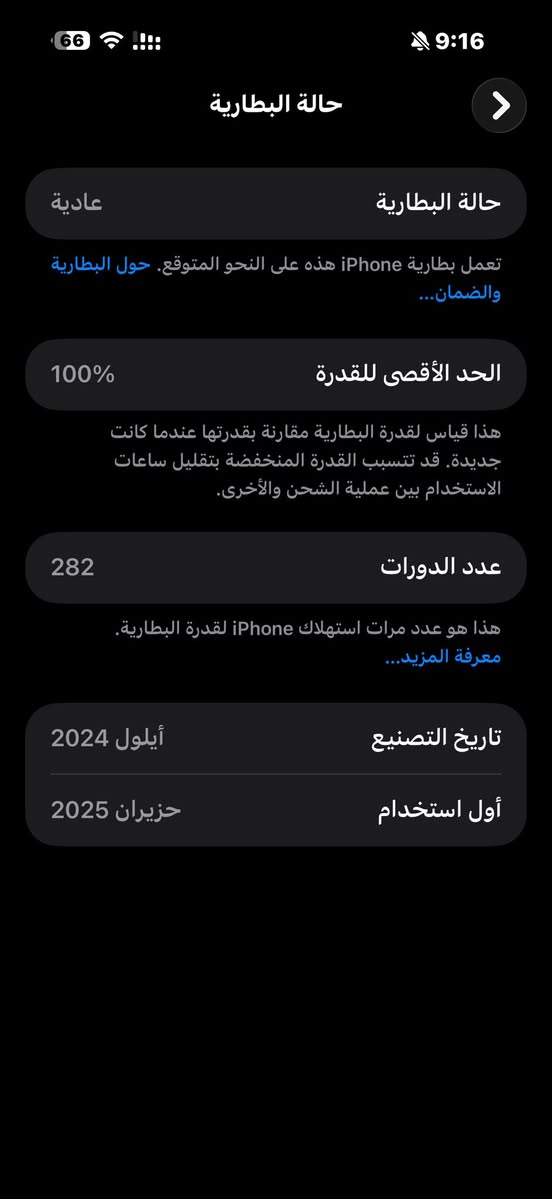 9:16
66

حالة البطارية

حالة البطارية عادية

تعمل بطارية iPhone هذه على النحو المتوقع. حول البطارية والضمان...

الحد الأقصى للقدرة 100%

هذا قياس لقدرة البطارية مقارنة بقدرتها عندما كانت جديدة. قد تتسبب القدرة المنخفضة بتقليل ساعات الاستخدام بين عملية الشحن والأخرى.

عدد الدورات 282

هذا هو عدد مرات استهلاك iPhone لقدرة البطارية. معرفة المزيد...

تاريخ التصنيع أيلول 2024

أول استخدام حزيران 2025